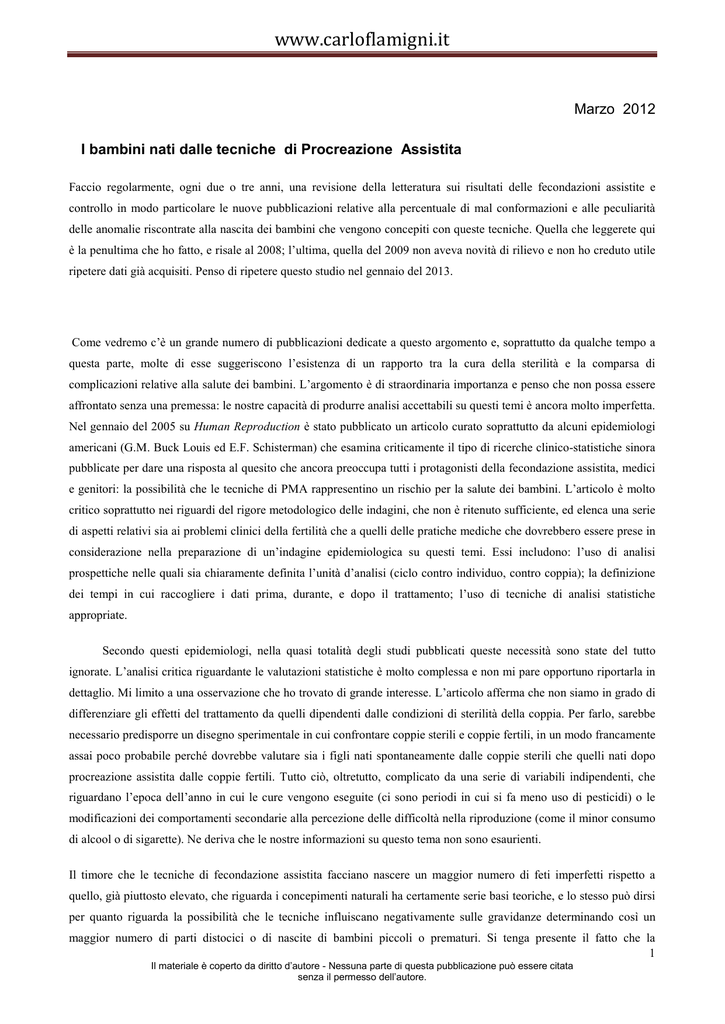 www.carloflamigni.it

Marzo 2012

I bambini nati dalle tecniche di Procreazione Assistita

Faccio regolarmente, ogni due o tre anni, una revisione della letteratura sui risultati delle fecondazioni assistite e controllo in modo particolare le nuove pubblicazioni relative alla percentuale di mal conformazioni e alle peculiarità delle anomalie riscontrate alla nascita dei bambini che vengono concepiti con queste tecniche. Quella che leggerete qui è la penultima che ho fatto, e risale al 2008; l'ultima, quella del 2009 non aveva novità di rilievo e non ho creduto utile ripetere dati già acquisiti. Penso di ripetere questo studio nel gennaio del 2013.

Come vedremo c'è un grande numero di pubblicazioni dedicate a questo argomento e, soprattutto da qualche tempo a questa parte, molte di esse suggeriscono l'esistenza di un rapporto tra la cura della sterilità e la comparsa di complicazioni relative alla salute dei bambini. L'argomento è di straordinaria importanza e penso che non possa essere affrontato senza una premessa: le nostre capacità di produrre analisi accettabili su questi temi è ancora molto imperfetta. Nel gennaio del 2005 su Human Reproduction è stato pubblicato un articolo curato soprattutto da alcuni epidemiologi americani (G.M. Buck Louis ed E.F. Schisterman) che esamina criticamente il tipo di ricerche clinico-statistiche sinora pubblicate per dare una risposta al quesito che ancora preoccupa tutti i protagonisti della fecondazione assistita, medici e genitori: la possibilità che le tecniche di PMA rappresentino un rischio per la salute dei bambini. L'articolo è molto critico soprattutto nei riguardi del rigore metodologico delle indagini, che non è ritenuto sufficiente, ed elenca una serie di aspetti relativi sia ai problemi clinici della fertilità che a quelli delle pratiche mediche che dovrebbero essere prese in considerazione nella preparazione di un'indagine epidemiologica su questi temi. Essi includono: l'uso di analisi prospettiche nelle quali sia chiaramente definita l'unità d'analisi (ciclo contro individuo, contro coppia); la definizione dei tempi in cui raccogliere i dati prima, durante, e dopo il trattamento; l'uso di tecniche di analisi statistiche appropriate.

Secondo questi epidemiologi, nella quasi totalità degli studi pubblicati queste necessità sono state del tutto ignorate. L'analisi critica riguardante le valutazioni statistiche è molto complessa e non mi pare opportuno riportarla in dettaglio. Mi limito a una osservazione che ho trovato di grande interesse. L'articolo afferma che non siamo in grado di differenziare gli effetti del trattamento da quelli dipendenti dalle condizioni di sterilità della coppia. Per farlo, sarebbe necessario predisporre un disegno sperimentale in cui confrontare coppie sterili e coppie fertili, in un modo francamente assai poco probabile perché dovrebbe valutare sia i figli nati spontaneamente dalle coppie sterili che quelli nati dopo procreazione assistita dalle coppie fertili. Tutto ciò, oltretutto, complicato da una serie di variabili indipendenti, che riguardano l'epoca dell'anno in cui le cure vengono eseguite (ci sono periodi in cui si fa meno uso di pesticidi) o le modificazioni dei comportamenti secondarie alla percezione delle difficoltà nella riproduzione (come il minor consumo di alcool o di sigarette). Ne deriva che le nostre informazioni su questo tema non sono esaurienti.

Il timore che le tecniche di fecondazione assistita facciano nascere un maggior numero di feti imperfetti rispetto a quello, già piuttosto elevato, che riguarda i concepimenti naturali ha certamente serie basi teoriche, e lo stesso può dirsi per quanto riguarda la possibilità che le tecniche influiscano negativamente sulle gravidanze determinando così un maggior numero di parti distocici o di nascite di bambini piccoli o prematuri. Si tenga presente il fatto che la

1

Il materiale è coperto da diritto d'autore - Nessuna parte di questa pubblicazione può essere citata senza il permesso dell'autore.